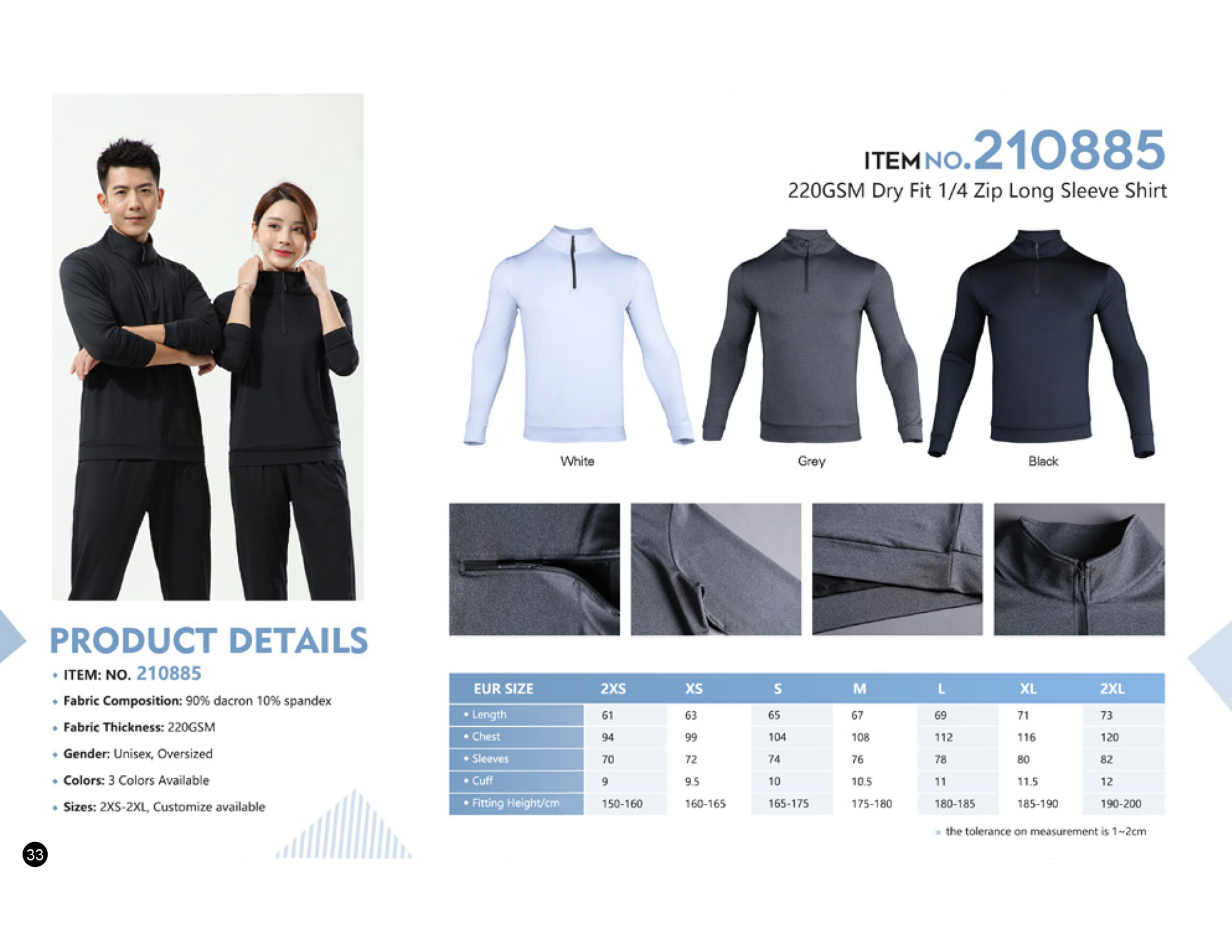 ITEM NO.210885

220GSM Dry Fit 1/4 Zip Long Sleeve Shirt

White

Grey

Black

PRODUCT DETAILS

• ITEM: NO. 210885

• Fabric Composition: 90% dacron 10% spandex

• Fabric Thickness: 220GSM

• Gender: Unisex, Oversized

• Colors: 3 Colors Available

• Sizes: 2XS-2XL, Customize available

| EUR SIZE | 2XS | XS | S | M | L | XL | 2XL |
|---|---|---|---|---|---|---|---|
| • Length | 61 | 63 | 65 | 67 | 69 | 71 | 73 |
| • Chest | 94 | 99 | 104 | 108 | 112 | 116 | 120 |
| • Sleeves | 70 | 72 | 74 | 76 | 78 | 80 | 82 |
| • Cuff | 9 | 9.5 | 10 | 10.5 | 11 | 11.5 | 12 |
| • Fitting Height/cm | 150-160 | 160-165 | 165-175 | 175-180 | 180-185 | 185-190 | 190-200 |

» the tolerance on measurement is 1~2cm

33